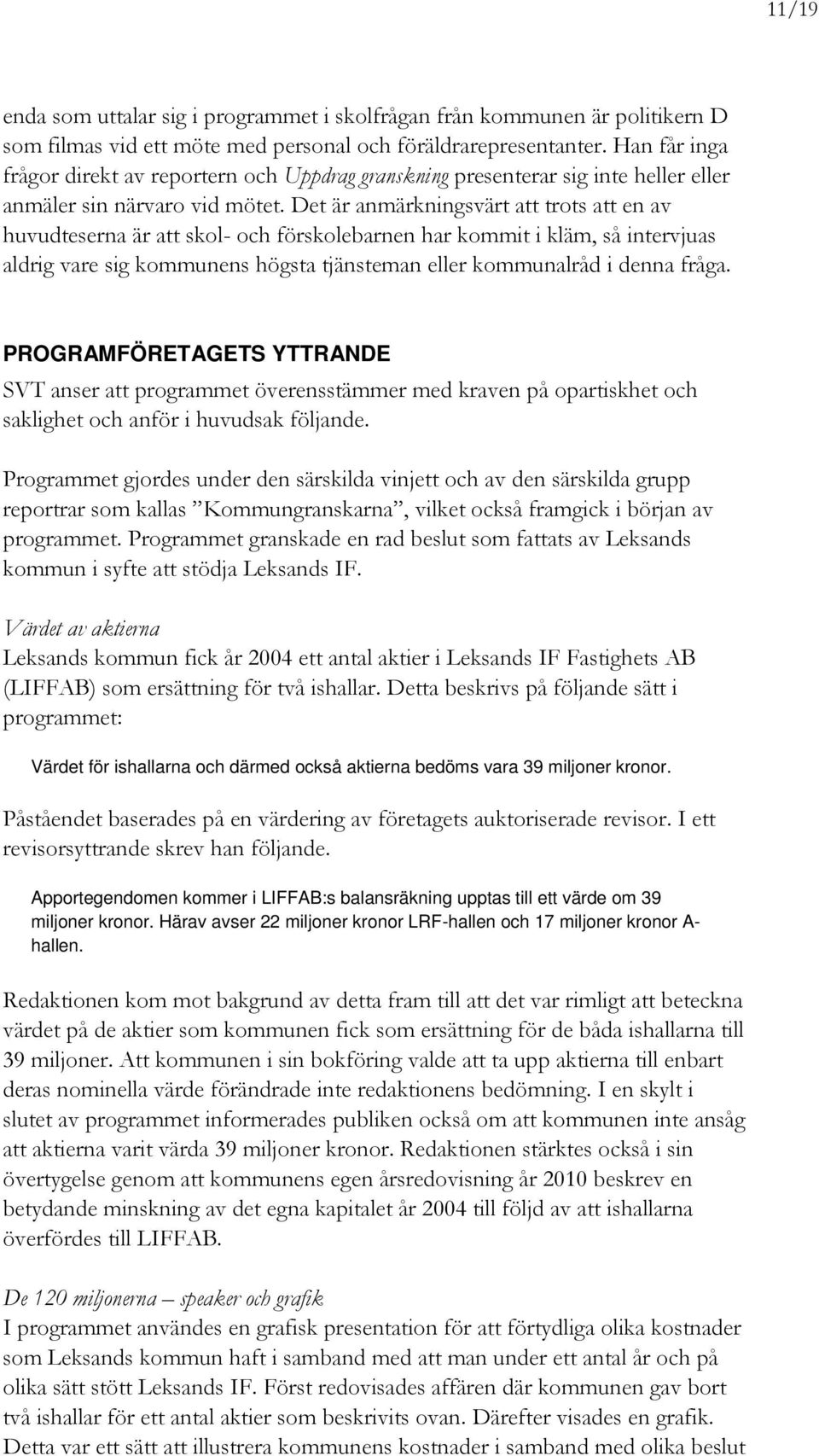 11/19

enda som uttalar sig i programmet i skolfrågan från kommunen är politikern D som filmas vid ett möte med personal och föräldrarepresentanter. Han får inga frågor direkt av reportern och Uppdrag granskning presenterar sig inte heller eller anmäler sin närvaro vid mötet. Det är anmärkningsvärt att trots att en av huvudteserna är att skol- och förskolebarnen har kommit i kläm, så intervjuas aldrig vare sig kommunens högsta tjänsteman eller kommunalråd i denna fråga.

PROGRAMFÖRETAGETS YTTRANDE

SVT anser att programmet överensstämmer med kraven på opartiskhet och saklighet och anför i huvudsak följande.

Programmet gjordes under den särskilda vinjett och av den särskilda grupp reportrar som kallas ”Kommungranskarna”, vilket också framgick i början av programmet. Programmet granskade en rad beslut som fattats av Leksands kommun i syfte att stödja Leksands IF.

Värdet av aktierna

Leksands kommun fick år 2004 ett antal aktier i Leksands IF Fastighets AB (LIFFAB) som ersättning för två ishallar. Detta beskrivs på följande sätt i programmet:

Värdet för ishallarna och därmed också aktierna bedöms vara 39 miljoner kronor.

Påståendet baserades på en värdering av företagets auktoriserade revisor. I ett revisorsyttrande skrev han följande.

Apportegendomen kommer i LIFFAB:s balansräkning upptas till ett värde om 39 miljoner kronor. Härav avser 22 miljoner kronor LRF-hallen och 17 miljoner kronor A-hallen.

Redaktionen kom mot bakgrund av detta fram till att det var rimligt att beteckna värdet på de aktier som kommunen fick som ersättning för de båda ishallarna till 39 miljoner. Att kommunen i sin bokföring valde att ta upp aktierna till enbart deras nominella värde förändrade inte redaktionens bedömning. I en skylt i slutet av programmet informerades publiken också om att kommunen inte ansåg att aktierna varit värda 39 miljoner kronor. Redaktionen stärktes också i sin övertygelse genom att kommunens egen årsredovisning år 2010 beskrev en betydande minskning av det egna kapitalet år 2004 till följd av att ishallarna överfördes till LIFFAB.

De 120 miljonerna – speaker och grafik

I programmet användes en grafisk presentation för att förtydliga olika kostnader som Leksands kommun haft i samband med att man under ett antal år och på olika sätt stött Leksands IF. Först redovisades affären där kommunen gav bort två ishallar för ett antal aktier som beskrivits ovan. Därefter visades en grafik. Detta var ett sätt att illustrera kommunens kostnader i samband med olika beslut